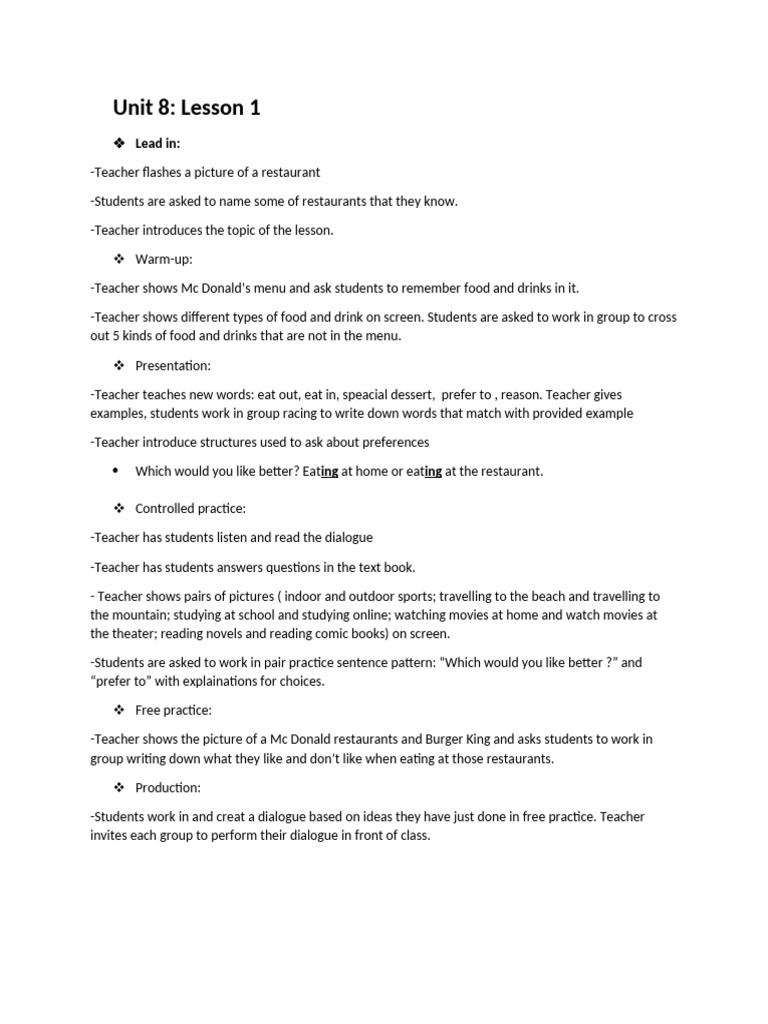 Unit 8: Lesson 1

❖ Lead in:

-Teacher flashes a picture of a restaurant

-Students are asked to name some of restaurants that they know.

-Teacher introduces the topic of the lesson.

❖ Warm-up:

-Teacher shows Mc Donald's menu and ask students to remember food and drinks in it.

-Teacher shows different types of food and drink on screen. Students are asked to work in group to cross out 5 kinds of food and drinks that are not in the menu.

❖ Presentation:

-Teacher teaches new words: eat out, eat in, speacial dessert, prefer to , reason. Teacher gives examples, students work in group racing to write down words that match with provided example

-Teacher introduce structures used to ask about preferences

• Which would you like better? Eating at home or eating at the restaurant.

❖ Controlled practice:

-Teacher has students listen and read the dialogue

-Teacher has students answers questions in the text book.

- Teacher shows pairs of pictures ( indoor and outdoor sports; travelling to the beach and travelling to the mountain; studying at school and studying online; watching movies at home and watch movies at the theater; reading novels and reading comic books) on screen.

-Students are asked to work in pair practice sentence pattern: "Which would you like better ?" and "prefer to" with explainations for choices.

❖ Free practice:

-Teacher shows the picture of a Mc Donald restaurants and Burger King and asks students to work in group writing down what they like and don't like when eating at those restaurants.

❖ Production:

-Students work in and creat a dialogue based on ideas they have just done in free practice. Teacher invites each group to perform their dialogue in front of class.